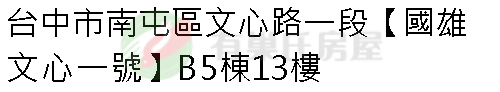 台中市南屯區文心路一段【國雄文心一號】B5棟13樓

有巢氏房屋